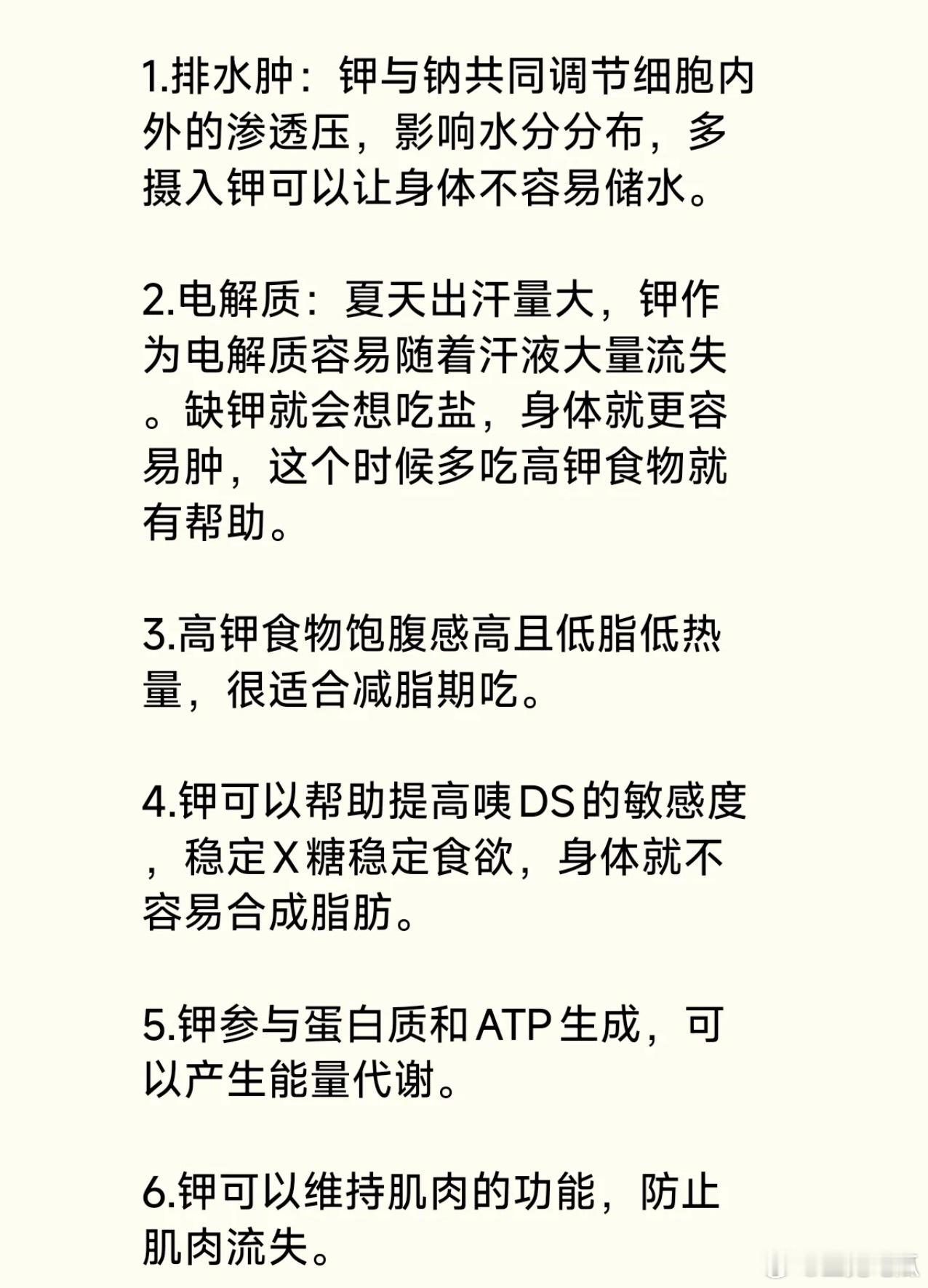 1.排水肿：钾与钠共同调节细胞内外的渗透压，影响水分分布，多摄入钾可以让身体不容易储水。

2.电解质：夏天出汗量大，钾作为电解质容易随着汗液大量流失。缺钾就会想吃盐，身体就更容易肿，这个时候多吃高钾食物就有帮助。

3.高钾食物饱腹感高且低脂低热量，很适合减脂期吃。

4.钾可以帮助提高咦DS的敏感度，稳定X糖稳定食欲，身体就不容易合成脂肪。

5.钾参与蛋白质和ATP生成，可以产生能量代谢。

6.钾可以维持肌肉的功能，防止肌肉流失。